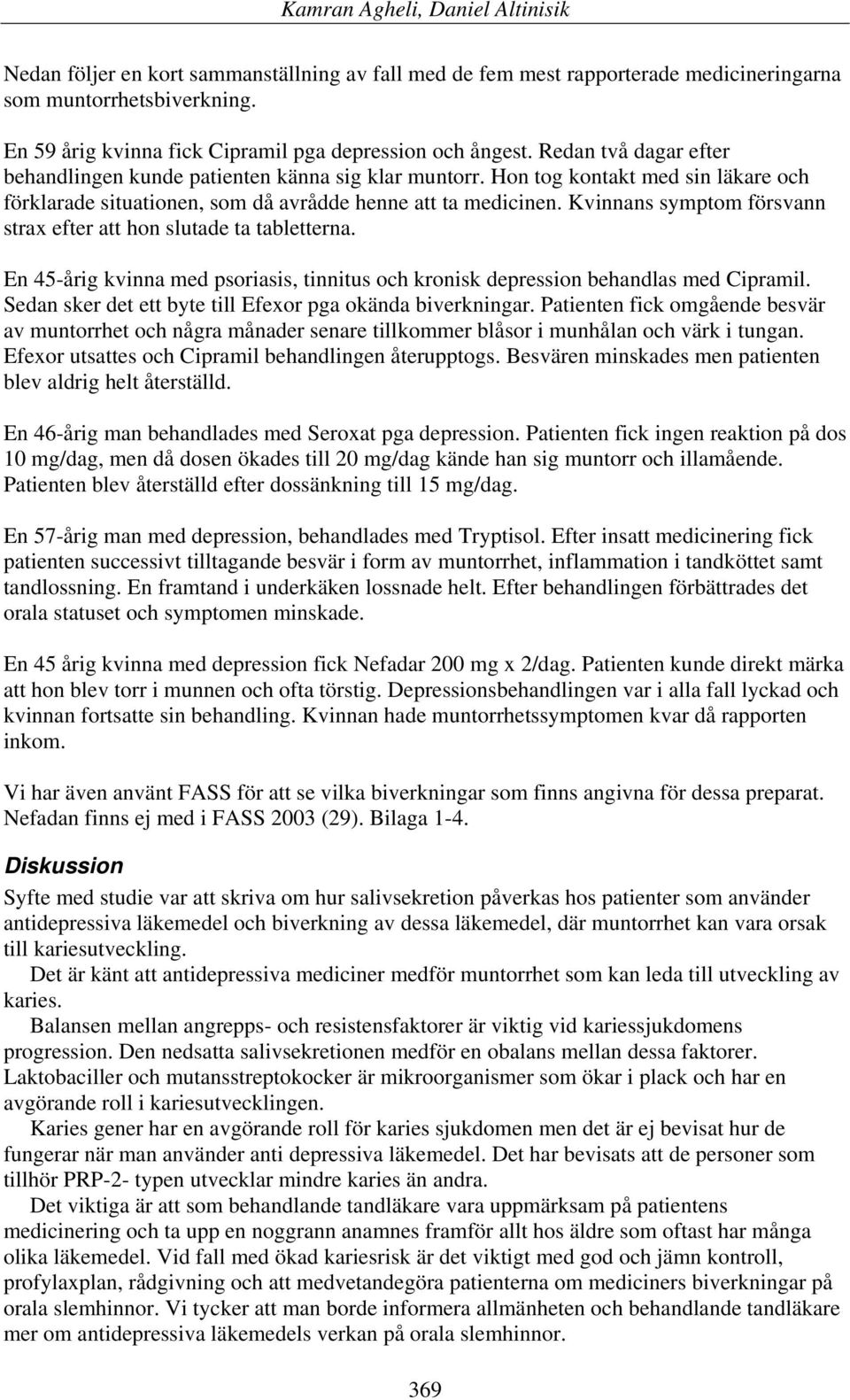 Kamran Agheli, Daniel Altinisik

Nedan följer en kort sammanställning av fall med de fem mest rapporterade medicineringarna som muntorrhetsbiverkning.

En 59 årig kvinna fick Cipramil pga depression och ångest. Redan två dagar efter behandlingen kunde patienten känna sig klar muntorr. Hon tog kontakt med sin läkare och förklarade situationen, som då avrådde henne att ta medicinen. Kvinnans symptom försvann strax efter att hon slutade ta tabletterna.

En 45-årig kvinna med psoriasis, tinnitus och kronisk depression behandlas med Cipramil. Sedan sker det ett byte till Efexor pga okända biverkningar. Patienten fick omgående besvär av muntorrhet och några månader senare tillkommer blåsor i munhålan och värk i tungan. Efexor utsattes och Cipramil behandlingen återupptogs. Besvären minskades men patienten blev aldrig helt återställd.

En 46-årig man behandlades med Seroxat pga depression. Patienten fick ingen reaktion på dos 10 mg/dag, men då dosen ökades till 20 mg/dag kände han sig muntorr och illamående. Patienten blev återställd efter dossänkning till 15 mg/dag.

En 57-årig man med depression, behandlades med Tryptisol. Efter insatt medicinering fick patienten successivt tilltagande besvär i form av muntorrhet, inflammation i tandköttet samt tandlossning. En framtand i underkäken lossnade helt. Efter behandlingen förbättrades det orala statuset och symptomen minskade.

En 45 årig kvinna med depression fick Nefadar 200 mg x 2/dag. Patienten kunde direkt märka att hon blev torr i munnen och ofta törstig. Depressionsbehandlingen var i alla fall lyckad och kvinnan fortsatte sin behandling. Kvinnan hade muntorrhetssymptomen kvar då rapporten inkom.

Vi har även använt FASS för att se vilka biverkningar som finns angivna för dessa preparat. Nefadan finns ej med i FASS 2003 (29). Bilaga 1-4.

Diskussion

Syfte med studie var att skriva om hur salivsekretion påverkas hos patienter som använder antidepressiva läkemedel och biverkning av dessa läkemedel, där muntorrhet kan vara orsak till kariesutveckling.

Det är känt att antidepressiva mediciner medför muntorrhet som kan leda till utveckling av karies.

Balansen mellan angrepps- och resistensfaktorer är viktig vid kariessjukdomens progression. Den nedsatta salivsekretionen medför en obalans mellan dessa faktorer. Laktobaciller och mutansstreptokocker är mikroorganismer som ökar i plack och har en avgörande roll i kariesutvecklingen.

Karies gener har en avgörande roll för karies sjukdomen men det är ej bevisat hur de fungerar när man använder anti depressiva läkemedel. Det har bevisats att de personer som tillhör PRP-2- typen utvecklar mindre karies än andra.

Det viktiga är att som behandlande tandläkare vara uppmärksam på patientens medicinering och ta upp en noggrann anamnes framför allt hos äldre som oftast har många olika läkemedel. Vid fall med ökad kariesrisk är det viktigt med god och jämn kontroll, profylaxplan, rådgivning och att medvetandegöra patienterna om mediciners biverkningar på orala slemhinnor. Vi tycker att man borde informera allmänheten och behandlande tandläkare mer om antidepressiva läkemedels verkan på orala slemhinnor.

369